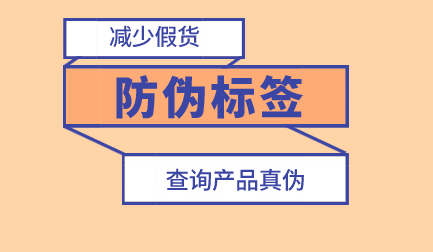 减少假货

防伪标签

查询产品真伪